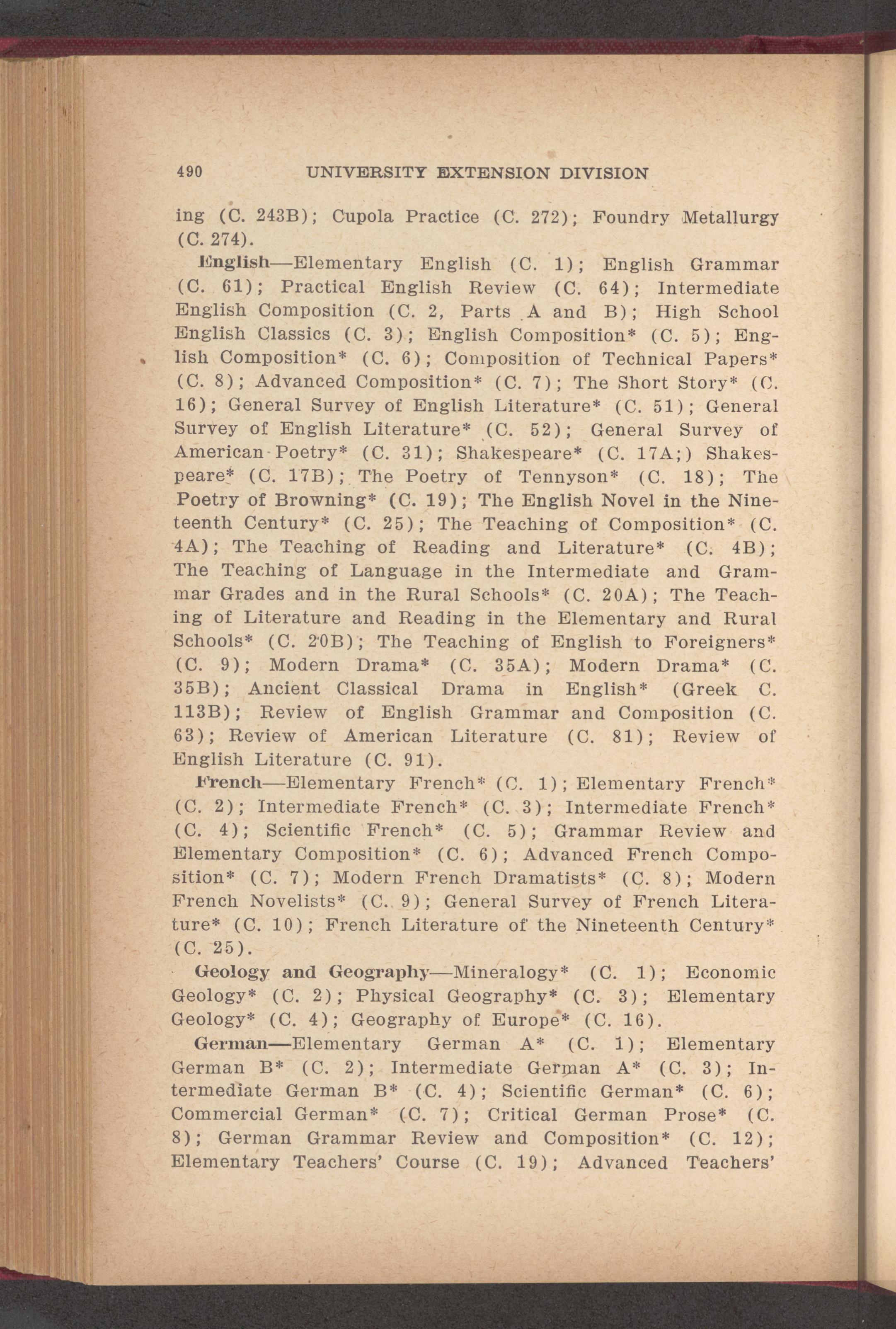 490 UNIVERSITY EXTENSION DIVISION

ing (C. 243B); Cupola Practice (C. 272); Foundry Metallurgy (C. 274).

English—Elementary English (C. 1); English Grammar (C. 61); Practical English Review (C. 64); Intermediate English Composition (C. 2, Parts A and B); High School English Classics (C. 3); English Composition* (C. 5); English Composition* (C. 6); Composition of Technical Papers* (C. 8); Advanced Composition* (C. 7); The Short Story* (C. 16); General Survey of English Literature* (C. 51); General Survey of English Literature* (C. 52); General Survey of American Poetry* (C. 31); Shakespeare* (C. 17A;) Shakespeare* (C. 17B); The Poetry of Tennyson* (C. 18); The Poetry of Browning* (C. 19); The English Novel in the Nineteenth Century* (C. 25); The Teaching of Composition* (C. 4A); The Teaching of Reading and Literature* (C. 4B); The Teaching of Language in the Intermediate and Grammar Grades and in the Rural Schools* (C. 20A); The Teaching of Literature and Reading in the Elementary and Rural Schools* (C. 20B); The Teaching of English to Foreigners* (C. 9); Modern Drama* (C. 35A); Modern Drama* (C. 35B); Ancient Classical Drama in English* (Greek C. 113B); Review of English Grammar and Composition (C. 63); Review of American Literature (C. 81); Review of English Literature (C. 91).

French—Elementary French* (C. 1); Elementary French* (C. 2); Intermediate French* (C. 3); Intermediate French* (C. 4); Scientific French* (C. 5); Grammar Review and Elementary Composition* (C. 6); Advanced French Composition* (C. 7); Modern French Dramatists* (C. 8); Modern French Novelists* (C. 9); General Survey of French Literature* (C. 10); French Literature of the Nineteenth Century* (C. 25).

Geology and Geography—Mineralogy* (C. 1); Economic Geology* (C. 2); Physical Geography* (C. 3); Elementary Geology* (C. 4); Geography of Europe* (C. 16).

German—Elementary German A* (C. 1); Elementary German B* (C. 2); Intermediate German A* (C. 3); Intermediate German B* (C. 4); Scientific German* (C. 6); Commercial German* (C. 7); Critical German Prose* (C. 8); German Grammar Review and Composition* (C. 12); Elementary Teachers' Course (C. 19); Advanced Teachers'